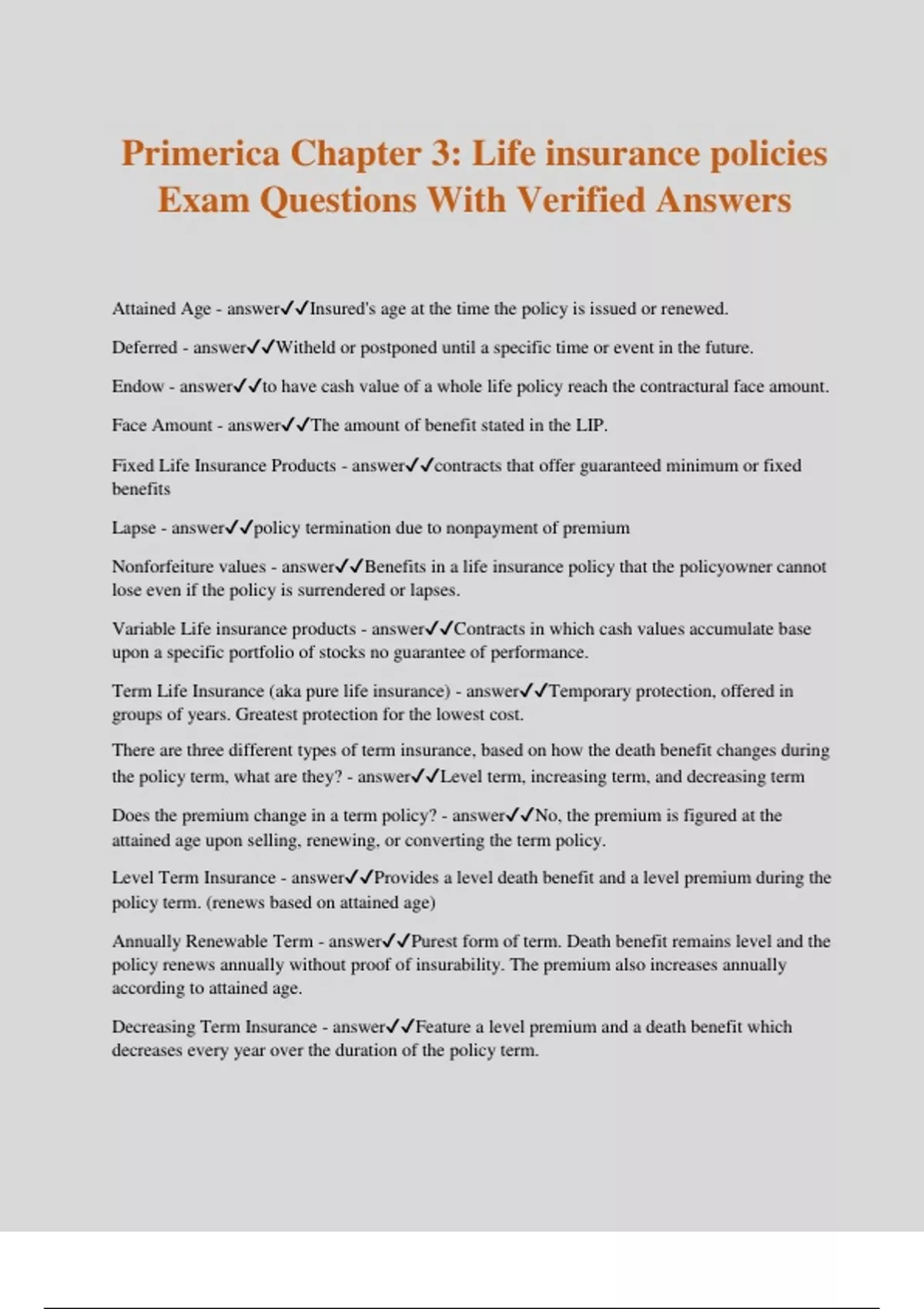 Primerica Chapter 3: Life insurance policies Exam Questions With Verified Answers

Attained Age - answer✓✓Insured's age at the time the policy is issued or renewed.

Deferred - answer✓✓Witheld or postponed until a specific time or event in the future.

Endow - answer✓✓to have cash value of a whole life policy reach the contractural face amount.

Face Amount - answer✓✓The amount of benefit stated in the LIP.

Fixed Life Insurance Products - answer✓✓contracts that offer guaranteed minimum or fixed benefits

Lapse - answer✓✓policy termination due to nonpayment of premium

Nonforfeiture values - answer✓✓Benefits in a life insurance policy that the policyowner cannot lose even if the policy is surrendered or lapses.

Variable Life insurance products - answer✓✓Contracts in which cash values accumulate base upon a specific portfolio of stocks no guarantee of performance.

Term Life Insurance (aka pure life insurance) - answer✓✓Temporary protection, offered in groups of years. Greatest protection for the lowest cost.

There are three different types of term insurance, based on how the death benefit changes during the policy term, what are they? - answer✓✓Level term, increasing term, and decreasing term

Does the premium change in a term policy? - answer✓✓No, the premium is figured at the attained age upon selling, renewing, or converting the term policy.

Level Term Insurance - answer✓✓Provides a level death benefit and a level premium during the policy term. (renews based on attained age)

Annually Renewable Term - answer✓✓Purest form of term. Death benefit remains level and the policy renews annually without proof of insurability. The premium also increases annually according to attained age.

Decreasing Term Insurance - answer✓✓Feature a level premium and a death benefit which decreases every year over the duration of the policy term.